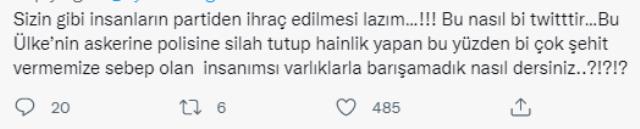 Sizin gibi insanların partiden ihraç edilmesi lazım...!!! Bu nasıl bi twitttir...Bu Ülke'nin askerine polisine silah tutup hainlik yapan bu yüzden bi çok şehit vermemize sebep olan insanımsı varlıklarla barışamadık nasıl dersiniz..?!?!?

20 6 485